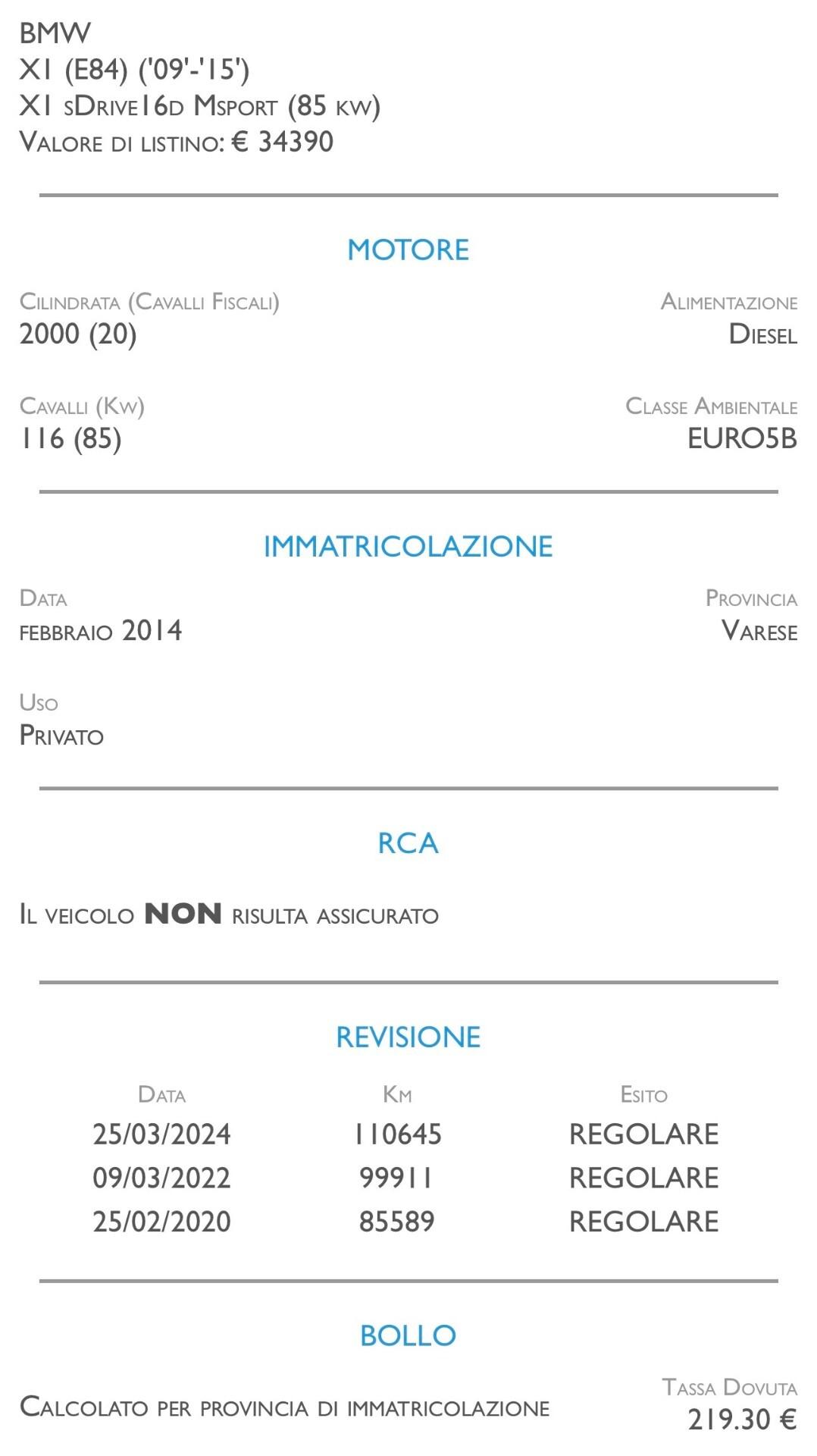 BMW
X1 (E84) ('09'-'15')
X1 sDrive16d Msport (85 kw)
Valore di listino: € 34390

MOTORE

Cilindrata (Cavalli Fiscali)
2000 (20)

Alimentazione
Diesel

Cavalli (Kw)
116 (85)

Classe Ambientale
EURO5B

IMMATRICOLAZIONE

Data
febbraio 2014

Provincia
Varese

Uso
Privato

RCA

Il veicolo NON risulta assicurato

REVISIONE

| Data | Km | Esito |
|---|---|---|
| 25/03/2024 | 110645 | REGOLARE |
| 09/03/2022 | 99911 | REGOLARE |
| 25/02/2020 | 85589 | REGOLARE |

BOLLO

Calcolato per provincia di immatricolazione

Tassa Dovuta
219.30 €